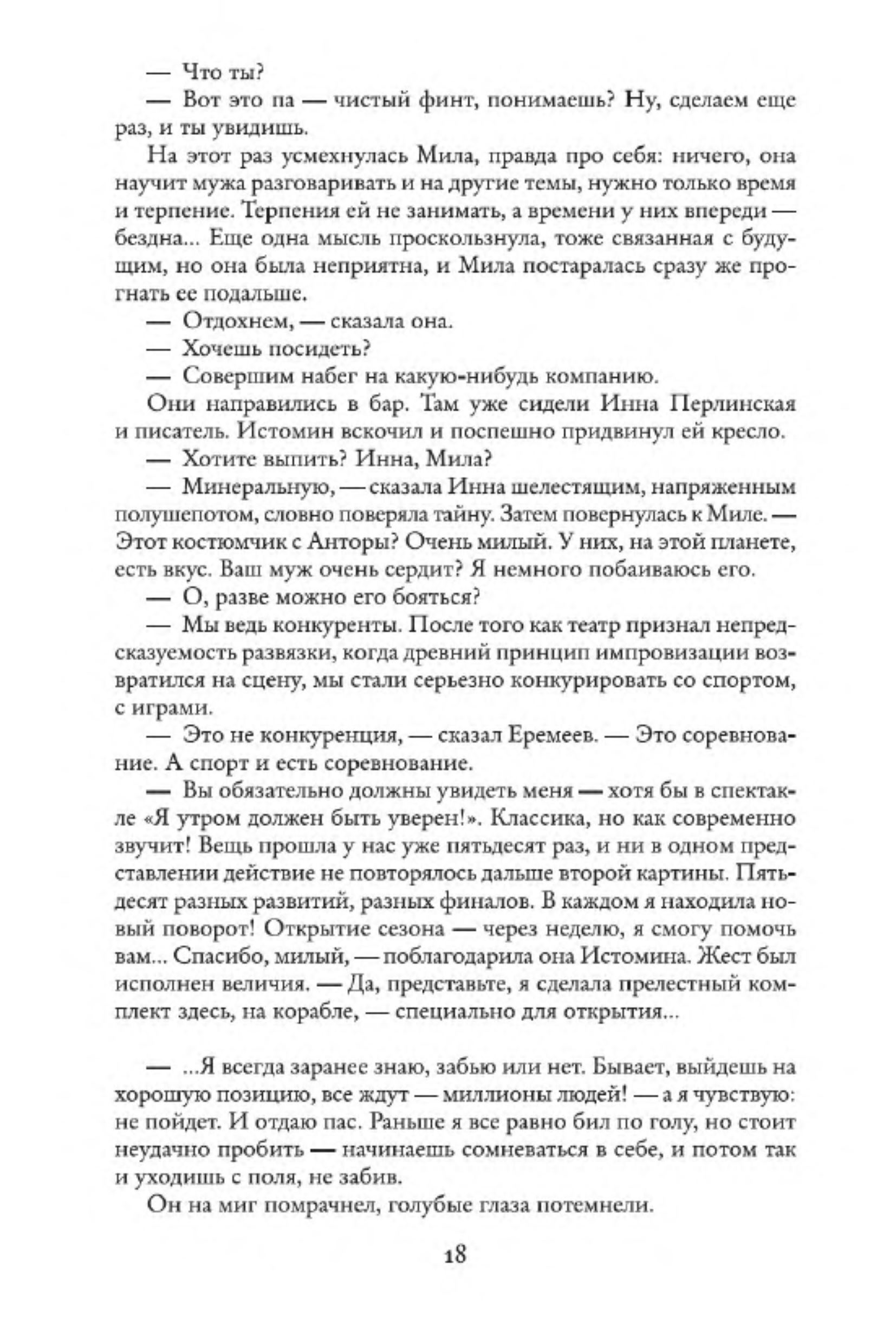 — Что ты?

— Вот это па — чистый финт, понимаешь? Ну, сделаем еще раз, и ты увидишь.

На этот раз усмехнулась Мила, правда про себя: ничего, она научит мужа разговаривать и на другие темы, нужно только время и терпение. Терпения ей не занимать, а времени у них впереди — бездна... Еще одна мысль проскользнула, тоже связанная с будущим, но она была неприятна, и Мила постаралась сразу же прогнать ее подальше.

— Отдохнем, — сказала она.

— Хочешь посидеть?

— Совершим набег на какую-нибудь компанию.

Они направились в бар. Там уже сидели Инна Перлинская и писатель. Истомин вскочил и поспешно придвинул ей кресло.

— Хотите выпить? Инна, Мила?

— Минеральную, — сказала Инна шелестящим, напряженным полушепотом, словно поверяла тайну. Затем повернулась к Миле. — Этот костюмчик с Анторы? Очень милый. У них, на этой планете, есть вкус. Ваш муж очень сердит? Я немного побаиваюсь его.

— О, разве можно его бояться?

— Мы ведь конкуренты. После того как театр признал непредсказуемость развязки, когда древний принцип импровизации возвратился на сцену, мы стали серьезно конкурировать со спортом, с играми.

— Это не конкуренция, — сказал Еремеев. — Это соревнование. А спорт и есть соревнование.

— Вы обязательно должны увидеть меня — хотя бы в спектакле «Я утром должен быть уверен!». Классика, но как современно звучит! Вещь прошла у нас уже пятьдесят раз, и ни в одном представлении действие не повторялось дальше второй картины. Пятьдесят разных развитий, разных финалов. В каждом я находила новый поворот! Открытие сезона — через неделю, я смогу помочь вам... Спасибо, милый, — поблагодарила она Истомина. Жест был исполнен величия. — Да, представьте, я сделала прелестный комплект здесь, на корабле, — специально для открытия...

— ...Я всегда заранее знаю, забью или нет. Бывает, выйдешь на хорошую позицию, все ждут — миллионы людей! — а я чувствую: не пойдет. И отдаю пас. Раньше я все равно бил по голу, но стоит неудачно пробить — начинаешь сомневаться в себе, и потом так и уходишь с поля, не забив.

Он на миг помрачнел, голубые глаза потемнели.

18